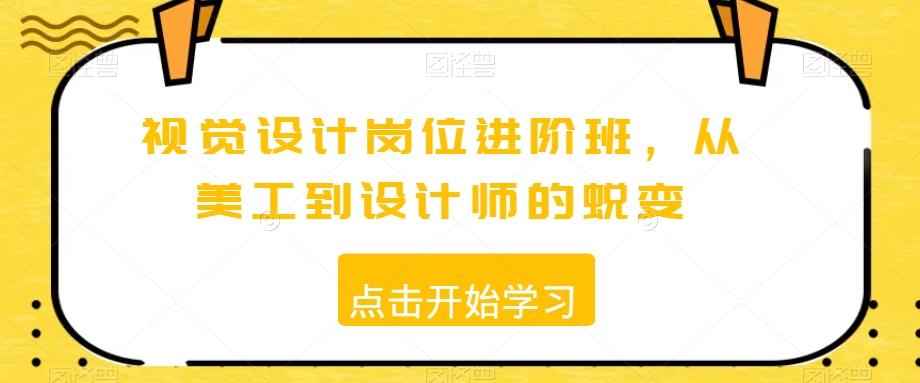 视觉设计岗位进阶班，从美工到设计师的蜕变

点击开始学习